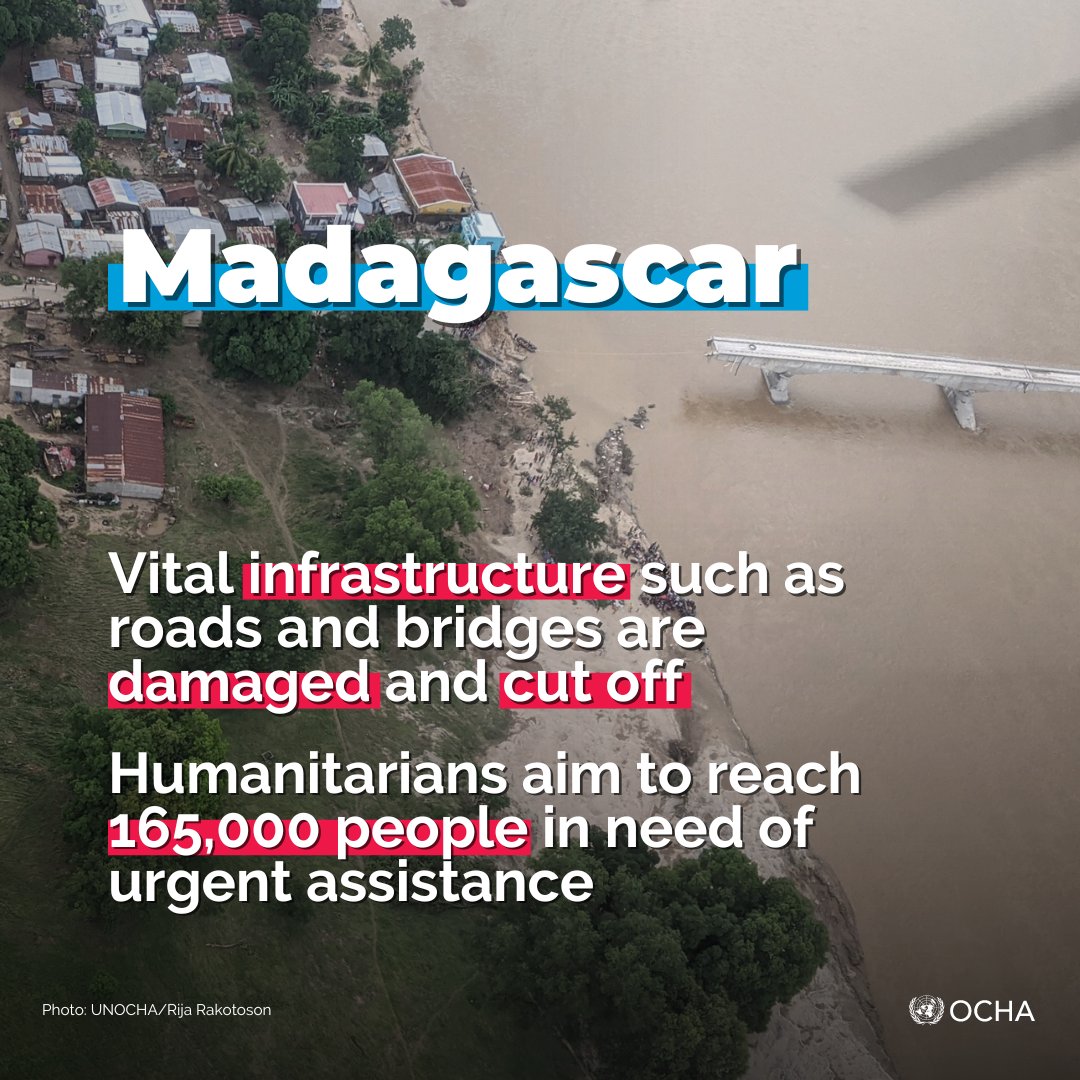 Madagascar

Vital infrastructure such as roads and bridges are damaged and cut off

Humanitarians aim to reach 165,000 people in need of urgent assistance

Photo: UNOCHA/Rija Rakotoson

OCHA